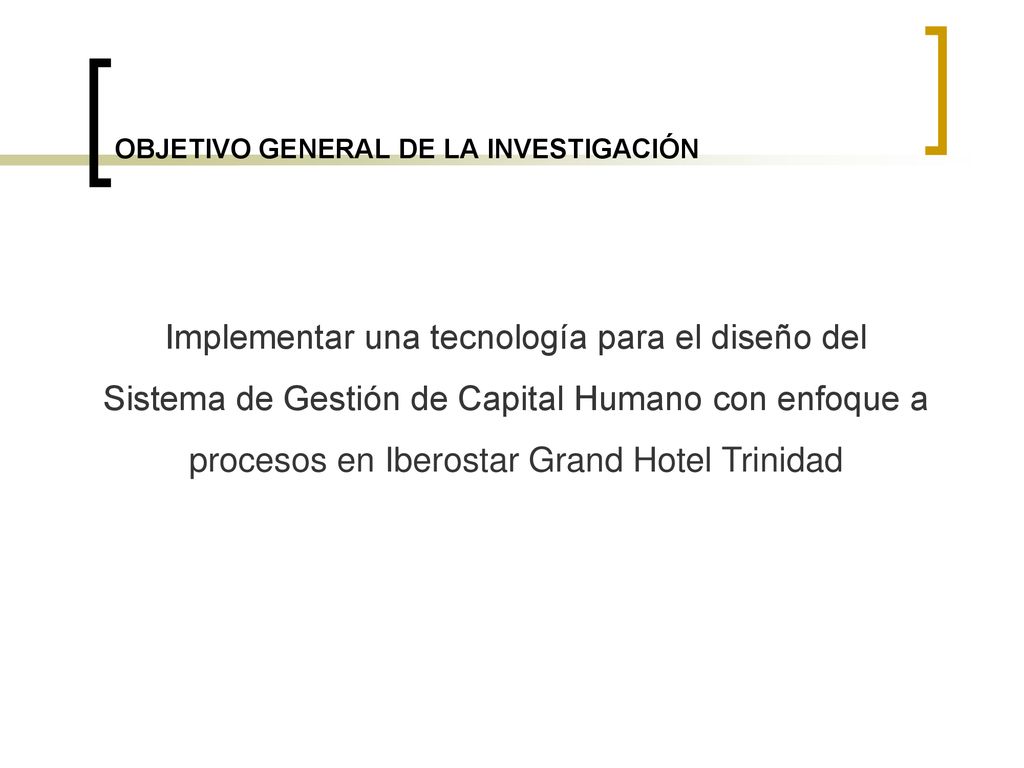 OBJETIVO GENERAL DE LA INVESTIGACIÓN

Implementar una tecnología para el diseño del Sistema de Gestión de Capital Humano con enfoque a procesos en Iberostar Grand Hotel Trinidad